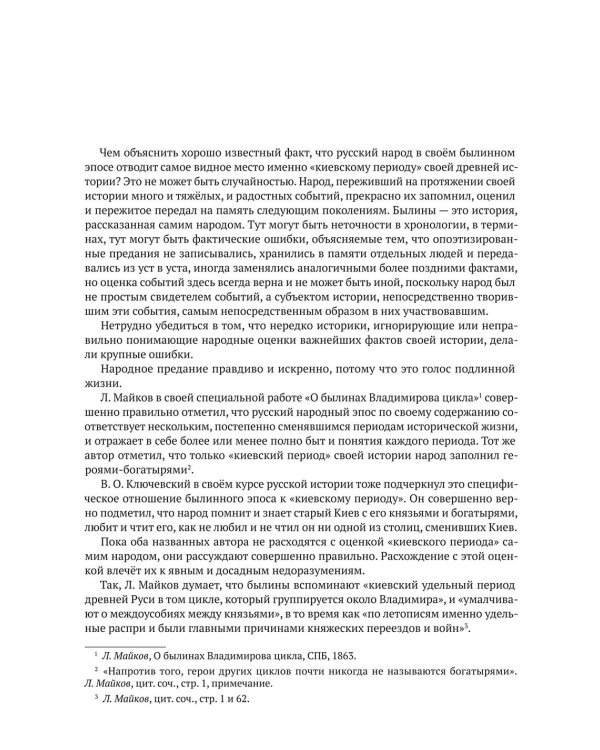 Чем объяснить хорошо известный факт, что русский народ в своём былинном эпосе отводит самое видное место именно «киевскому периоду» своей древней истории? Это не может быть случайностью. Народ, переживший на протяжении своей истории много и тяжёлых, и радостных событий, прекрасно их запомнил, оценил и пережитое передал на память следующим поколениям. Былины — это история, рассказанная самим народом. Тут могут быть неточности в хронологии, в терминах, тут могут быть фактические ошибки, объясняемые тем, что опоэтизированные предания не записывались, хранились в памяти отдельных людей и передавались из уст в уста, иногда заменялись аналогичными более поздними фактами, но оценка событий здесь всегда верна и не может быть иной, поскольку народ был не простым свидетелем событий, а субъектом истории, непосредственно творившим эти события, самым непосредственным образом в них участвовавшим.

Нетрудно убедиться в том, что нередко историки, игнорирующие или неправильно понимающие народные оценки важнейших фактов своей истории, делали крупные ошибки.

Народное предание правдиво и искренно, потому что это голос подлинной жизни.

Л. Майков в своей специальной работе «О былинах Владимирова цикла»$^{1}$ совершенно правильно отметил, что русский народный эпос по своему содержанию соответствует нескольким, постепенно сменявшимся периодам исторической жизни, и отражает в себе более или менее полно быт и понятия каждого периода. Тот же автор отметил, что только «киевский период» своей истории народ заполнил героями-богатырями$^{2}$.

В. О. Ключевский в своём курсе русской истории тоже подчеркнул это специфическое отношение былинного эпоса к «киевскому периоду». Он совершенно верно подметил, что народ помнит и знает старый Киев с его князьями и богатырями, любит и чтит его, как не любил и не чтил он ни одной из столиц, сменивших Киев.

Пока оба названных автора не расходятся с оценкой «киевского периода» самим народом, они рассуждают совершенно правильно. Расхождение с этой оценкой влечёт их к явным и досадным недоразумениям.

Так, Л. Майков думает, что былины вспоминают «киевский удельный период древней Руси в том цикле, который группируется около Владимира», и «умалчивают о междоусобиях между князьями», в то время как «по летописям именно удельные распри и были главными причинами княжеских переездов и войн»$^{3}$.

$^{1}$ Л. Майков, О былинах Владимирова цикла, СПБ, 1863.

$^{2}$ «Напротив того, герои других циклов почти никогда не называются богатырями». Л. Майков, цит. соч., стр. 1, примечание.

$^{3}$ Л. Майков, цит. соч., стр. 1 и 62.